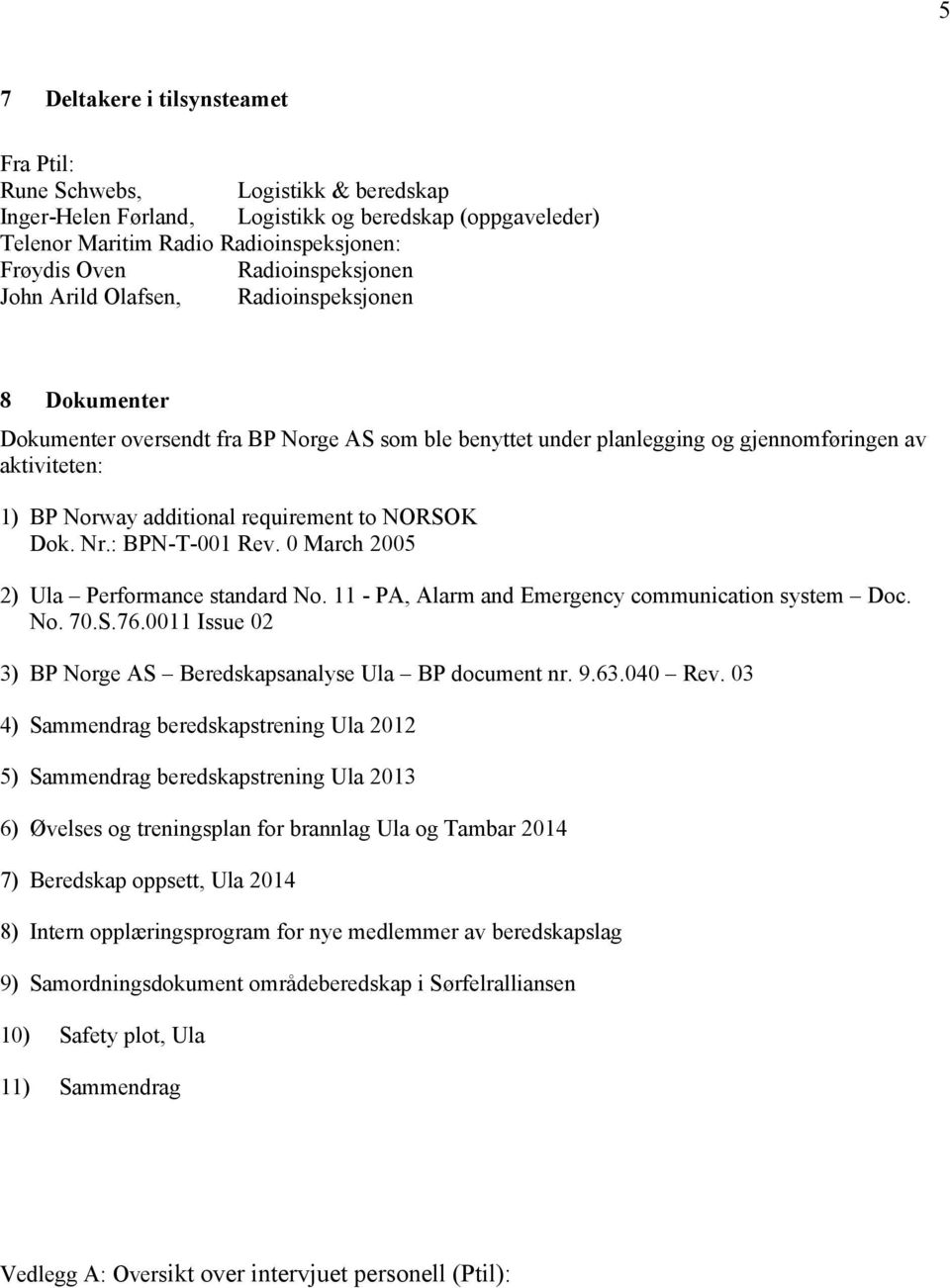 5

7 Deltakere i tilsynsteamet

Fra Ptil:
Rune Schwebs, Logistikk & beredskap
Inger-Helen Førland, Logistikk og beredskap (oppgaveleder)
Telenor Maritim Radio Radioinspeksjonen:
Frøydis Oven Radioinspeksjonen
John Arild Olafsen, Radioinspeksjonen

8 Dokumenter

Dokumenter oversendt fra BP Norge AS som ble benyttet under planlegging og gjennomføringen av aktiviteten:

1) BP Norway additional requirement to NORSOK Dok. Nr.: BPN-T-001 Rev. 0 March 2005

2) Ula – Performance standard No. 11 - PA, Alarm and Emergency communication system – Doc. No. 70.S.76.0011 Issue 02

3) BP Norge AS – Beredskapsanalyse Ula – BP document nr. 9.63.040 – Rev. 03

4) Sammendrag beredskapstrening Ula 2012

5) Sammendrag beredskapstrening Ula 2013

6) Øvelses og treningsplan for brannlag Ula og Tambar 2014

7) Beredskap oppsett, Ula 2014

8) Intern opplæringsprogram for nye medlemmer av beredskapslag

9) Samordningsdokument områdeberedskap i Sørfelralliansen

10) Safety plot, Ula

11) Sammendrag

Vedlegg A: Oversikt over intervjuet personell (Ptil):